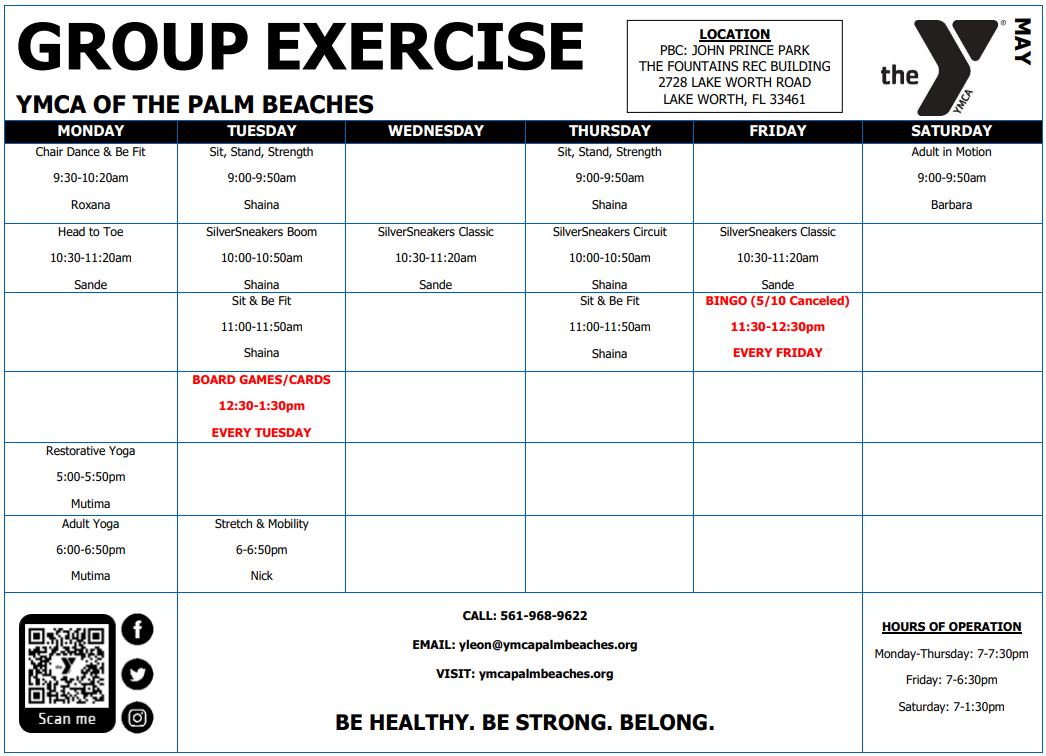 GROUP EXERCISE

YMCA OF THE PALM BEACHES

LOCATION
PBC: JOHN PRINCE PARK
THE FOUNTAINS REC BUILDING
2728 LAKE WORTH ROAD
LAKE WORTH, FL 33461

the YMCA

MAY

| MONDAY | TUESDAY | WEDNESDAY | THURSDAY | FRIDAY | SATURDAY |
|---|---|---|---|---|---|
| Chair Dance & Be Fit 9:30-10:20am Roxana | Sit, Stand, Strength 9:00-9:50am Shaina | | Sit, Stand, Strength 9:00-9:50am Shaina | | Adult in Motion 9:00-9:50am Barbara |
| Head to Toe 10:30-11:20am Sande | SilverSneakers Boom 10:00-10:50am Shaina | SilverSneakers Classic 10:30-11:20am Sande | SilverSneakers Circuit 10:00-10:50am Shaina | SilverSneakers Classic 10:30-11:20am Sande | |
| | Sit & Be Fit 11:00-11:50am Shaina | | Sit & Be Fit 11:00-11:50am Shaina | BINGO (5/10 Canceled) 11:30-12:30pm EVERY FRIDAY | |
| | BOARD GAMES/CARDS 12:30-1:30pm EVERY TUESDAY | | | | |
| Restorative Yoga 5:00-5:50pm Mutima | | | | | |
| Adult Yoga 6:00-6:50pm Mutima | Stretch & Mobility 6-6:50pm Nick | | | | |

Scan me

CALL: 561-968-9622

EMAIL: yleon@ymcapalmbeaches.org

VISIT: ymcapalmbeaches.org

BE HEALTHY. BE STRONG. BELONG.

HOURS OF OPERATION
Monday-Thursday: 7-7:30pm
Friday: 7-6:30pm
Saturday: 7-1:30pm